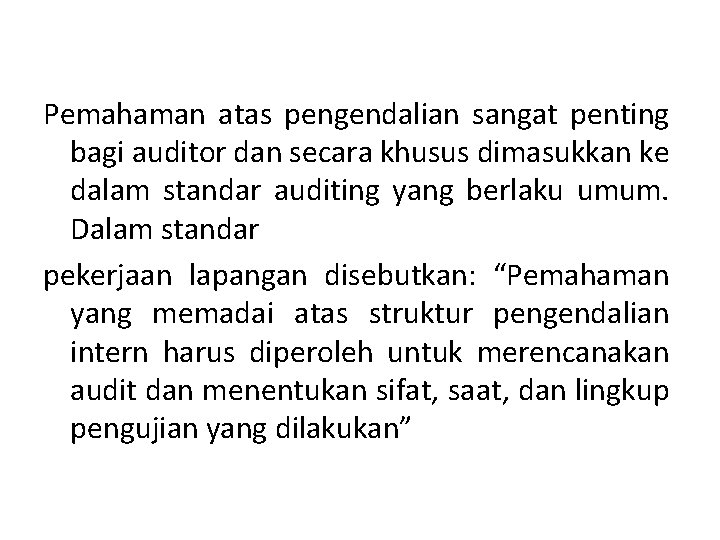 Pemahaman atas pengendalian sangat penting bagi auditor dan secara khusus dimasukkan ke dalam standar auditing yang berlaku umum. Dalam standar

pekerjaan lapangan disebutkan: “Pemahaman yang memadai atas struktur pengendalian intern harus diperoleh untuk merencanakan audit dan menentukan sifat, saat, dan lingkup pengujian yang dilakukan”